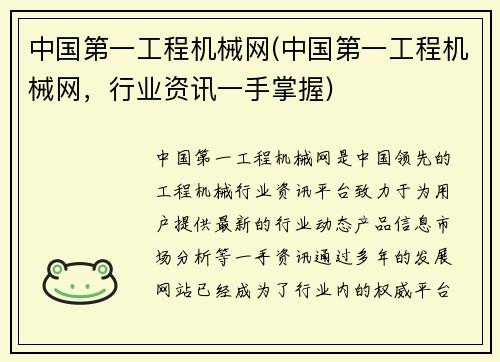 中国第一工程机械网(中国第一工程机械网，行业资讯一手掌握)

中国第一工程机械网是中国领先的工程机械行业资讯平台致力于为用户提供最新的行业动态产品信息市场分析等一手资讯通过多年的发展网站已经成为了行业内的权威平台